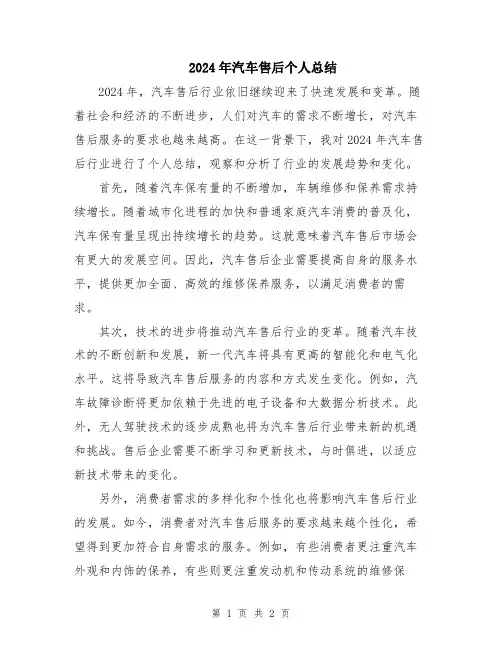 2024年汽车售后个人总结

2024年，汽车售后行业依旧继续迎来了快速发展和变革。随着社会和经济的不断进步，人们对汽车的需求不断增长，对汽车售后服务的要求也越来越高。在这一背景下，我对2024年汽车售后行业进行了个人总结，观察和分析了行业的发展趋势和变化。

首先，随着汽车保有量的不断增加，车辆维修和保养需求持续增长。随着城市化进程的加快和普通家庭汽车消费的普及化，汽车保有量呈现出持续增长的趋势。这就意味着汽车售后市场会有更大的发展空间。因此，汽车售后企业需要提高自身的服务水平，提供更加全面、高效的维修保养服务，以满足消费者的需求。

其次，技术的进步将推动汽车售后行业的变革。随着汽车技术的不断创新和发展，新一代汽车将具有更高的智能化和电气化水平。这将导致汽车售后服务的内容和方式发生变化。例如，汽车故障诊断将更加依赖于先进的电子设备和大数据分析技术。此外，无人驾驶技术的逐步成熟也将为汽车售后行业带来新的机遇和挑战。售后企业需要不断学习和更新技术，与时俱进，以适应新技术带来的变化。

另外，消费者需求的多样化和个性化也将影响汽车售后行业的发展。如今，消费者对汽车售后服务的要求越来越个性化，希望得到更加符合自身需求的服务。例如，有些消费者更注重汽车外观和内饰的保养，有些则更注重发动机和传动系统的维修保

第 1 页 共 2 页